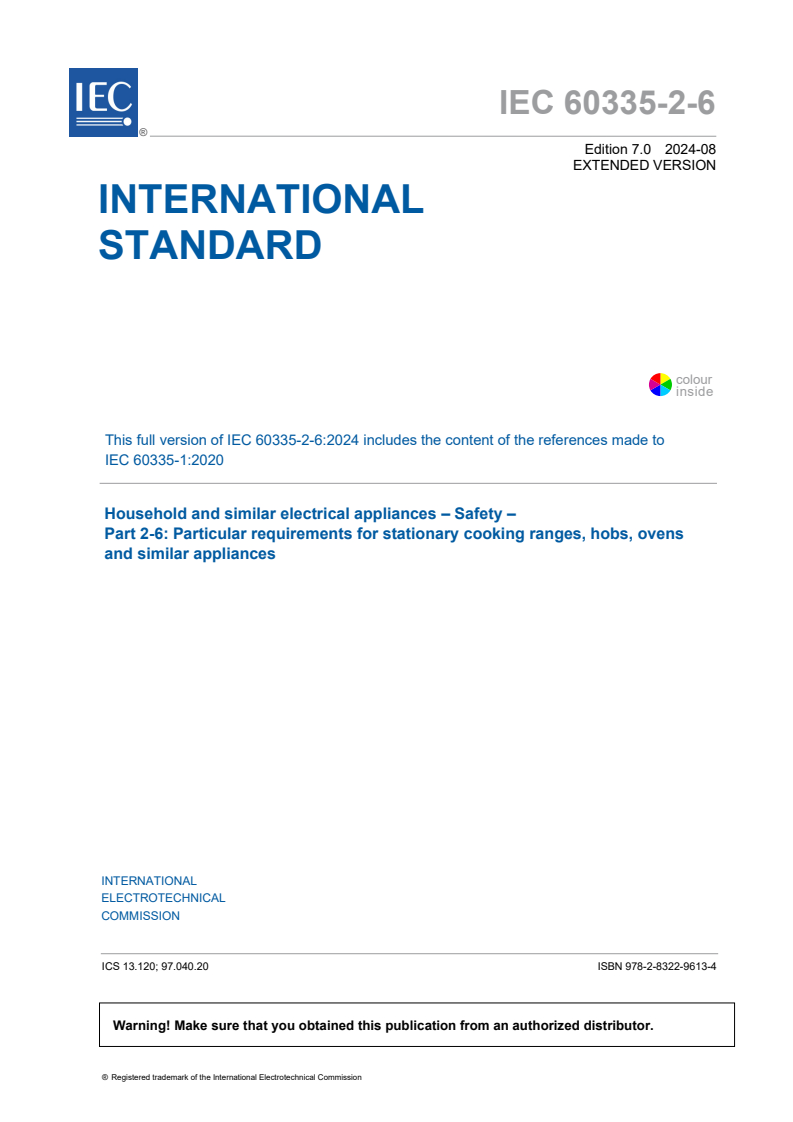 IEC ®

IEC 60335-2-6

Edition 7.0 2024-08
EXTENDED VERSION

INTERNATIONAL STANDARD

colour inside

This full version of IEC 60335-2-6:2024 includes the content of the references made to IEC 60335-1:2020

Household and similar electrical appliances – Safety –
Part 2-6: Particular requirements for stationary cooking ranges, hobs, ovens and similar appliances

INTERNATIONAL ELECTROTECHNICAL COMMISSION

ICS 13.120; 97.040.20

ISBN 978-2-8322-9613-4

Warning! Make sure that you obtained this publication from an authorized distributor.

® Registered trademark of the International Electrotechnical Commission